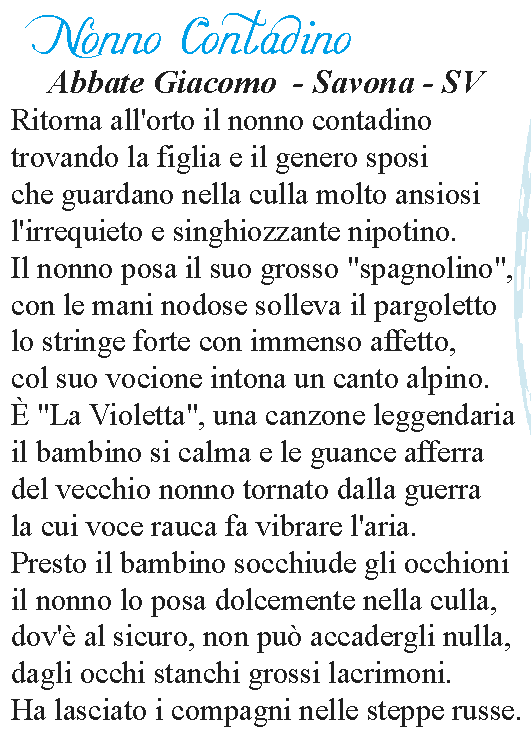 Nonno Contadino

Abbate Giacomo - Savona - SV

Ritorna all'orto il nonno contadino
trovando la figlia e il genero sposi
che guardano nella culla molto ansiosi
l'irrequieto e singhiozzante nipotino.
Il nonno posa il suo grosso "spagnolino",
con le mani nodose solleva il pargoletto
lo stringe forte con immenso affetto,
col suo vocione intona un canto alpino.
È "La Violetta", una canzone leggendaria
il bambino si calma e le guance afferra
del vecchio nonno tornato dalla guerra
la cui voce rauca fa vibrare l'aria.
Presto il bambino socchiude gli occhioni
il nonno lo posa dolcemente nella culla,
dov'è al sicuro, non può accadergli nulla,
dagli occhi stanchi grossi lacrimoni.
Ha lasciato i compagni nelle steppe russe.